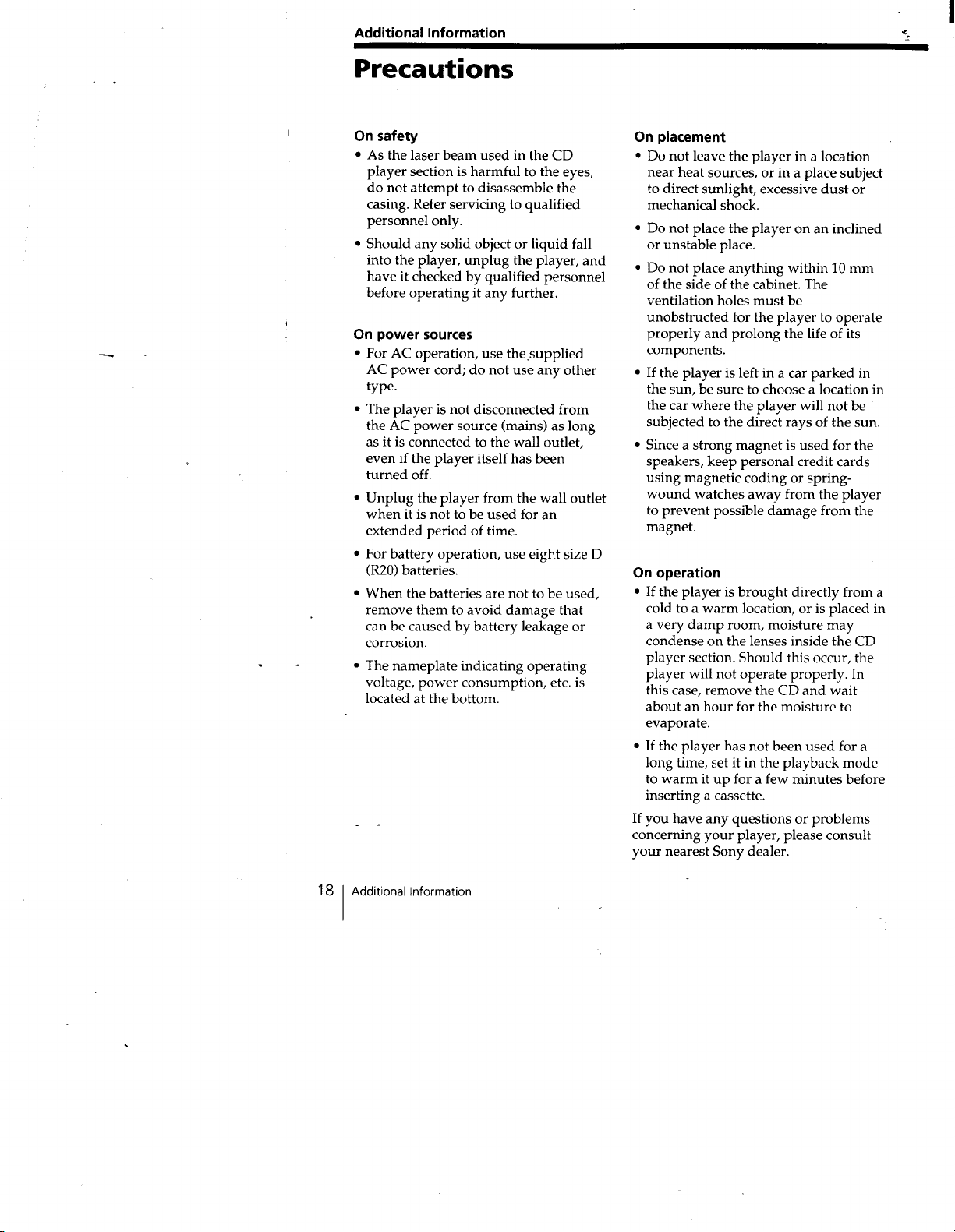 Additional Information

Precautions

On safety
• As the laser beam used in the CD player section is harmful to the eyes, do not attempt to disassemble the casing. Refer servicing to qualified personnel only.
• Should any solid object or liquid fall into the player, unplug the player, and have it checked by qualified personnel before operating it any further.

On power sources
• For AC operation, use the supplied AC power cord; do not use any other type.
• The player is not disconnected from the AC power source (mains) as long as it is connected to the wall outlet, even if the player itself has been turned off.
• Unplug the player from the wall outlet when it is not to be used for an extended period of time.
• For battery operation, use eight size D (R20) batteries.
• When the batteries are not to be used, remove them to avoid damage that can be caused by battery leakage or corrosion.
• The nameplate indicating operating voltage, power consumption, etc. is located at the bottom.

On placement
• Do not leave the player in a location near heat sources, or in a place subject to direct sunlight, excessive dust or mechanical shock.
• Do not place the player on an inclined or unstable place.
• Do not place anything within 10 mm of the side of the cabinet. The ventilation holes must be unobstructed for the player to operate properly and prolong the life of its components.
• If the player is left in a car parked in the sun, be sure to choose a location in the car where the player will not be subjected to the direct rays of the sun.
• Since a strong magnet is used for the speakers, keep personal credit cards using magnetic coding or spring-wound watches away from the player to prevent possible damage from the magnet.

On operation
• If the player is brought directly from a cold to a warm location, or is placed in a very damp room, moisture may condense on the lenses inside the CD player section. Should this occur, the player will not operate properly. In this case, remove the CD and wait about an hour for the moisture to evaporate.
• If the player has not been used for a long time, set it in the playback mode to warm it up for a few minutes before inserting a cassette.

If you have any questions or problems concerning your player, please consult your nearest Sony dealer.

18 Additional Information